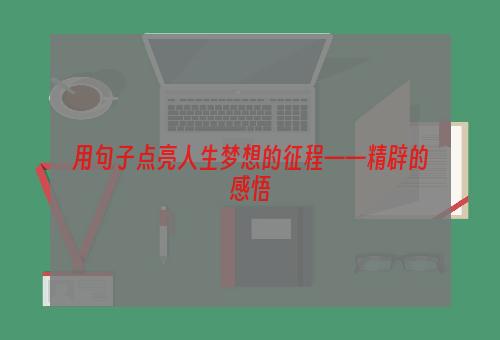 用句子点亮人生梦想的征程——精辟的感悟